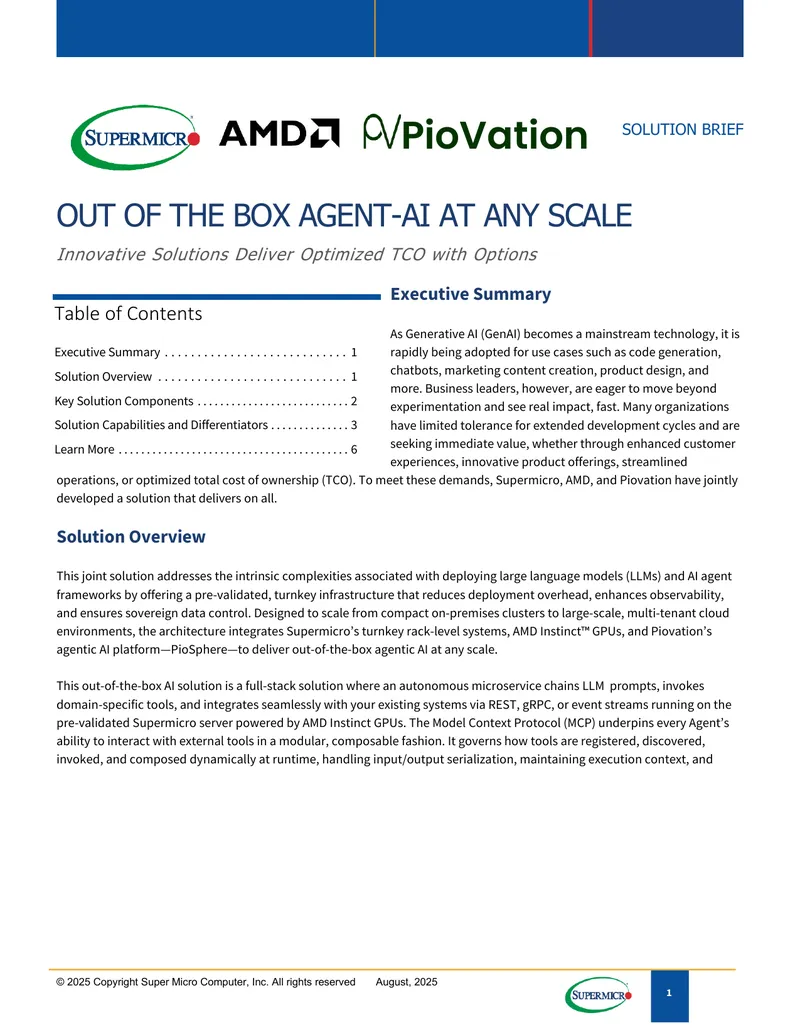 SUPERMICRO AMD PioVation

SOLUTION BRIEF

OUT OF THE BOX AGENT-AI AT ANY SCALE

Innovative Solutions Deliver Optimized TCO with Options

Table of Contents

Executive Summary 1
Solution Overview 1
Key Solution Components 2
Solution Capabilities and Differentiators 3
Learn More 6

Executive Summary

As Generative AI (GenAI) becomes a mainstream technology, it is rapidly being adopted for use cases such as code generation, chatbots, marketing content creation, product design, and more. Business leaders, however, are eager to move beyond experimentation and see real impact, fast. Many organizations have limited tolerance for extended development cycles and are seeking immediate value, whether through enhanced customer experiences, innovative product offerings, streamlined operations, or optimized total cost of ownership (TCO). To meet these demands, Supermicro, AMD, and Piovation have jointly developed a solution that delivers on all.

Solution Overview

This joint solution addresses the intrinsic complexities associated with deploying large language models (LLMs) and AI agent frameworks by offering a pre-validated, turnkey infrastructure that reduces deployment overhead, enhances observability, and ensures sovereign data control. Designed to scale from compact on-premises clusters to large-scale, multi-tenant cloud environments, the architecture integrates Supermicro's turnkey rack-level systems, AMD Instinct™ GPUs, and Piovation's agentic AI platform—PioSphere—to deliver out-of-the-box agentic AI at any scale.

This out-of-the-box AI solution is a full-stack solution where an autonomous microservice chains LLM prompts, invokes domain-specific tools, and integrates seamlessly with your existing systems via REST, gRPC, or event streams running on the pre-validated Supermicro server powered by AMD Instinct GPUs. The Model Context Protocol (MCP) underpins every Agent's ability to interact with external tools in a modular, composable fashion. It governs how tools are registered, discovered, invoked, and composed dynamically at runtime, handling input/output serialization, maintaining execution context, and

© 2025 Copyright Super Micro Computer, Inc. All rights reserved August, 2025

SUPERMICRO

1